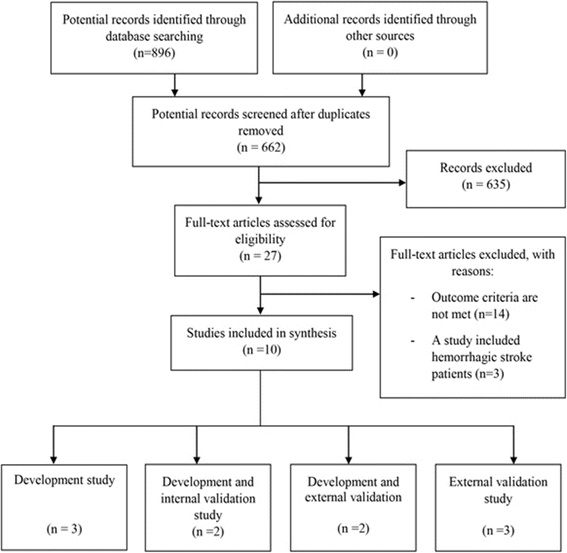 Potential records identified through database searching
(n=896)

Additional records identified through other sources
(n = 0)

Potential records screened after duplicates removed
(n = 662)

Records excluded
(n = 635)

Full-text articles assessed for eligibility
(n = 27)

Full-text articles excluded, with reasons:
- Outcome criteria are not met (n=14)
- A study included hemorrhagic stroke patients (n=3)

Studies included in synthesis
(n =10)

Development study
(n = 3)

Development and internal validation study
(n =2)

Development and external validation
(n =2)

External validation study
(n =3)